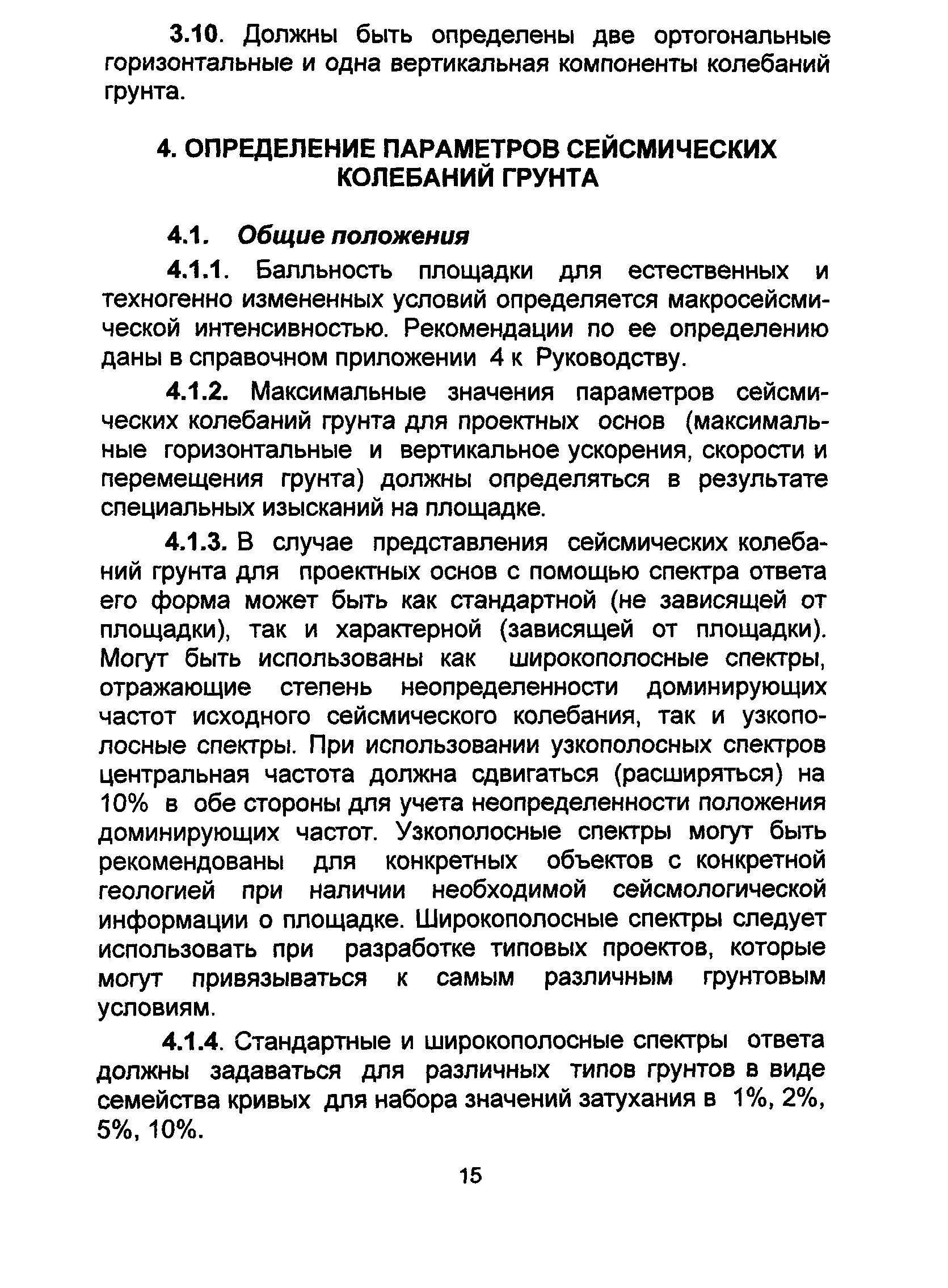 3.10. Должны быть определены две ортогональные горизонтальные и одна вертикальная компоненты колебаний грунта.

4. ОПРЕДЕЛЕНИЕ ПАРАМЕТРОВ СЕЙСМИЧЕСКИХ КОЛЕБАНИЙ ГРУНТА

4.1. Общие положения

4.1.1. Балльность площадки для естественных и техногенно измененных условий определяется макросейсмической интенсивностью. Рекомендации по ее определению даны в справочном приложении 4 к Руководству.

4.1.2. Максимальные значения параметров сейсмических колебаний грунта для проектных основ (максимальные горизонтальные и вертикальное ускорения, скорости и перемещения грунта) должны определяться в результате специальных изысканий на площадке.

4.1.3. В случае представления сейсмических колебаний грунта для проектных основ с помощью спектра ответа его форма может быть как стандартной (не зависящей от площадки), так и характерной (зависящей от площадки). Могут быть использованы как широкополосные спектры, отражающие степень неопределенности доминирующих частот исходного сейсмического колебания, так и узкополосные спектры. При использовании узкополосных спектров центральная частота должна сдвигаться (расширяться) на 10% в обе стороны для учета неопределенности положения доминирующих частот. Узкополосные спектры могут быть рекомендованы для конкретных объектов с конкретной геологией при наличии необходимой сейсмологической информации о площадке. Широкополосные спектры следует использовать при разработке типовых проектов, которые могут привязываться к самым различным грунтовым условиям.

4.1.4. Стандартные и широкополосные спектры ответа должны задаваться для различных типов грунтов в виде семейства кривых для набора значений затухания в 1%, 2%, 5%, 10%.

15